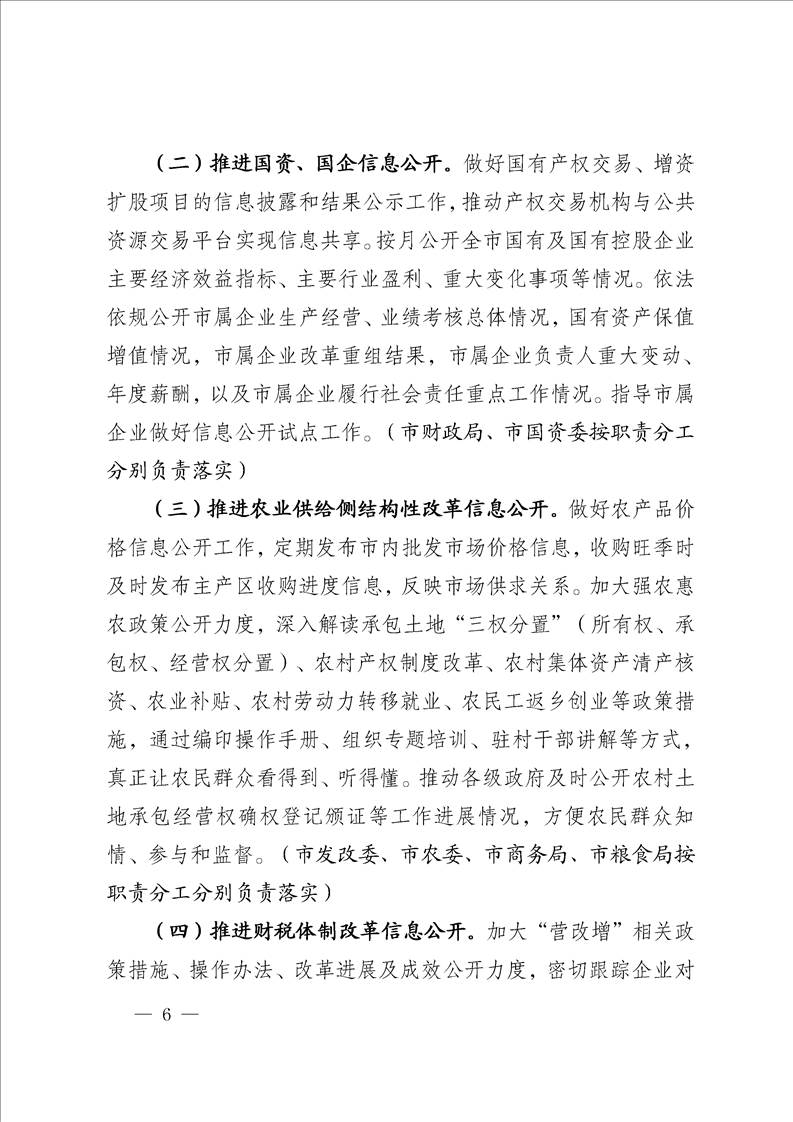 （二）推进国资、国企信息公开。做好国有产权交易、增资扩股项目的信息披露和结果公示工作，推动产权交易机构与公共资源交易平台实现信息共享。按月公开全市国有及国有控股企业主要经济效益指标、主要行业盈利、重大变化事项等情况。依法依规公开市属企业生产经营、业绩考核总体情况，国有资产保值增值情况，市属企业改革重组结果，市属企业负责人重大变动、年度薪酬，以及市属企业履行社会责任重点工作情况。指导市属企业做好信息公开试点工作。（市财政局、市国资委按职责分工分别负责落实）

（三）推进农业供给侧结构性改革信息公开。做好农产品价格信息公开工作，定期发布市内批发市场价格信息，收购旺季时及时发布主产区收购进度信息，反映市场供求关系。加大强农惠农政策公开力度，深入解读承包土地“三权分置”（所有权、承包权、经营权分置）、农村产权制度改革、农村集体资产清产核资、农业补贴、农村劳动力转移就业、农民工返乡创业等政策措施，通过编印操作手册、组织专题培训、驻村干部讲解等方式，真正让农民群众看得到、听得懂。推动各级政府及时公开农村土地承包经营权确权登记颁证等工作进展情况，方便农民群众知情、参与和监督。（市发改委、市农委、市商务局、市粮食局按职责分工分别负责落实）

（四）推进财税体制改革信息公开。加大“营改增”相关政策措施、操作办法、改革进展及成效公开力度，密切跟踪企业对

— 6 —